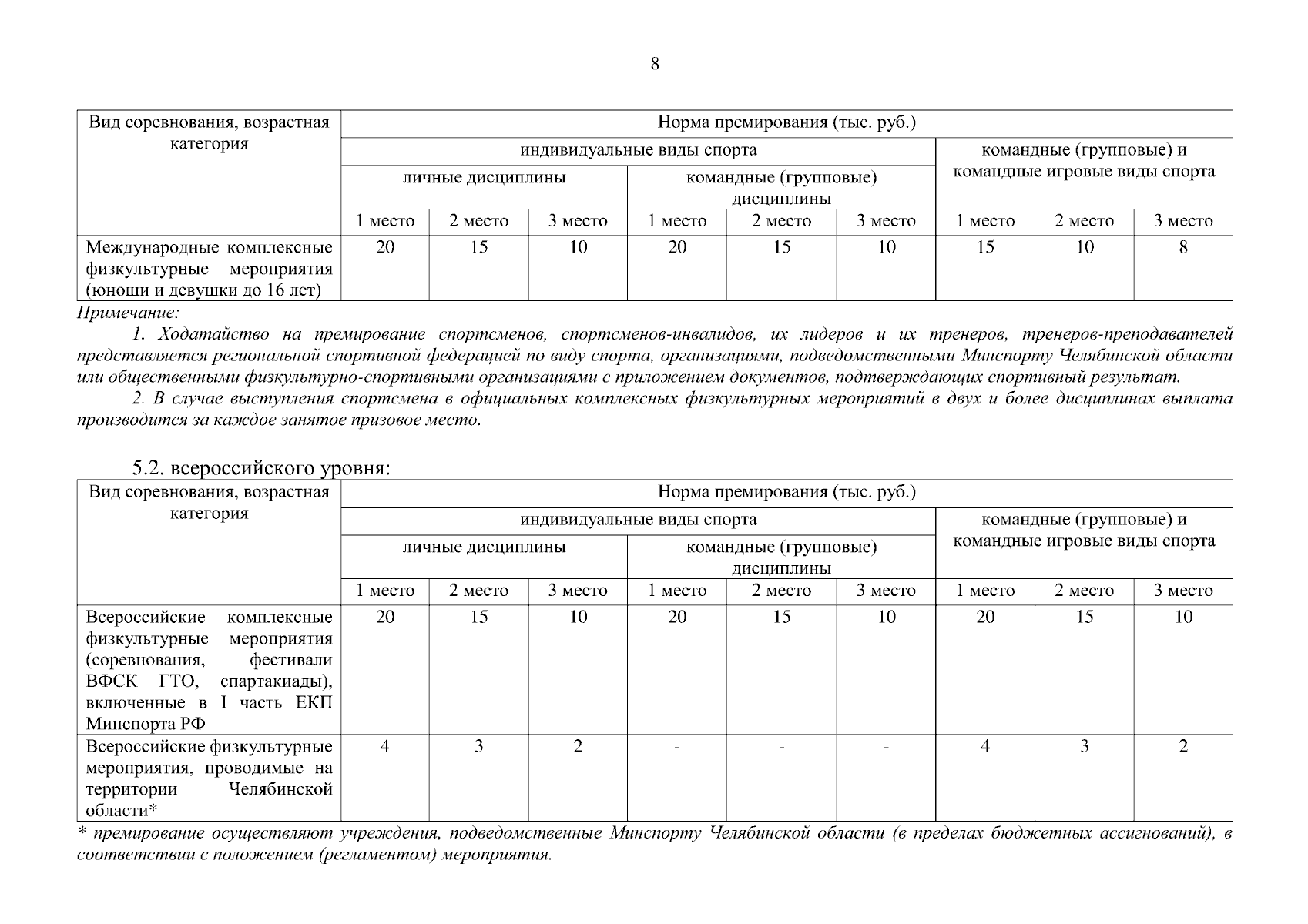 8

| Вид соревнования, возрастная категория | Норма премирования (тыс. руб.) | | | | | | | | |
|---|---|---|---|---|---|---|---|---|---|
| | индивидуальные виды спорта | | | | | | командные (групповые) и командные игровые виды спорта | | |
| | личные дисциплины | | | командные (групповые) дисциплины | | | | | |
| | 1 место | 2 место | 3 место | 1 место | 2 место | 3 место | 1 место | 2 место | 3 место |
| Международные комплексные физкультурные мероприятия (юноши и девушки до 16 лет) | 20 | 15 | 10 | 20 | 15 | 10 | 15 | 10 | 8 |

Примечание:

1. Ходатайство на премирование спортсменов, спортсменов-инвалидов, их лидеров и их тренеров, тренеров-преподавателей представляется региональной спортивной федерацией по виду спорта, организациями, подведомственными Минспорту Челябинской области или общественными физкультурно-спортивными организациями с приложением документов, подтверждающих спортивный результат.

2. В случае выступления спортсмена в официальных комплексных физкультурных мероприятий в двух и более дисциплинах выплата производится за каждое занятое призовое место.

5.2. всероссийского уровня:

| Вид соревнования, возрастная категория | Норма премирования (тыс. руб.) | | | | | | | | |
|---|---|---|---|---|---|---|---|---|---|
| | индивидуальные виды спорта | | | | | | командные (групповые) и командные игровые виды спорта | | |
| | личные дисциплины | | | командные (групповые) дисциплины | | | | | |
| | 1 место | 2 место | 3 место | 1 место | 2 место | 3 место | 1 место | 2 место | 3 место |
| Всероссийские комплексные физкультурные мероприятия (соревнования, фестивали ВФСК ГТО, спартакиады), включенные в I часть ЕКП Минспорта РФ | 20 | 15 | 10 | 20 | 15 | 10 | 20 | 15 | 10 |
| Всероссийские физкультурные мероприятия, проводимые на территории Челябинской области* | 4 | 3 | 2 | - | - | - | 4 | 3 | 2 |

* премирование осуществляют учреждения, подведомственные Минспорту Челябинской области (в пределах бюджетных ассигнований), в соответствии с положением (регламентом) мероприятия.